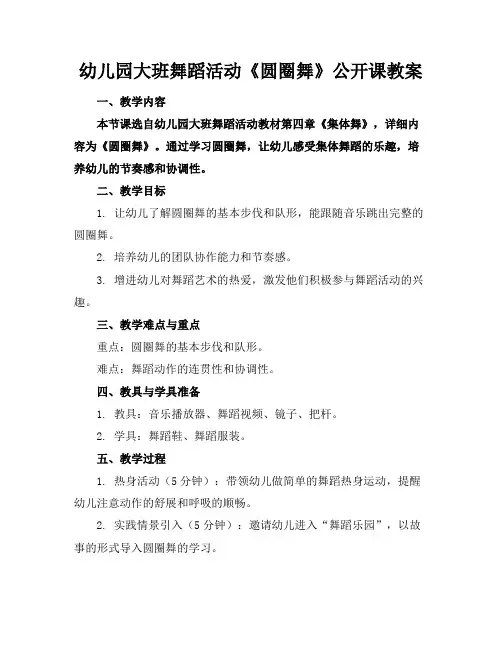 幼儿园大班舞蹈活动《圆圈舞》公开课教案

一、教学内容

本节课选自幼儿园大班舞蹈活动教材第四章《集体舞》，详细内容为《圆圈舞》。通过学习圆圈舞，让幼儿感受集体舞蹈的乐趣，培养幼儿的节奏感和协调性。

二、教学目标

1. 让幼儿了解圆圈舞的基本步伐和队形，能跟随音乐跳出完整的圆圈舞。

2. 培养幼儿的团队协作能力和节奏感。

3. 增进幼儿对舞蹈艺术的热爱，激发他们积极参与舞蹈活动的兴趣。

三、教学难点与重点

重点：圆圈舞的基本步伐和队形。

难点：舞蹈动作的连贯性和协调性。

四、教具与学具准备

1. 教具：音乐播放器、舞蹈视频、镜子、把杆。

2. 学具：舞蹈鞋、舞蹈服装。

五、教学过程

1. 热身活动（5分钟）：带领幼儿做简单的舞蹈热身运动，提醒幼儿注意动作的舒展和呼吸的顺畅。

2. 实践情景引入（5分钟）：邀请幼儿进入“舞蹈乐园”，以故事的形式导入圆圈舞的学习。